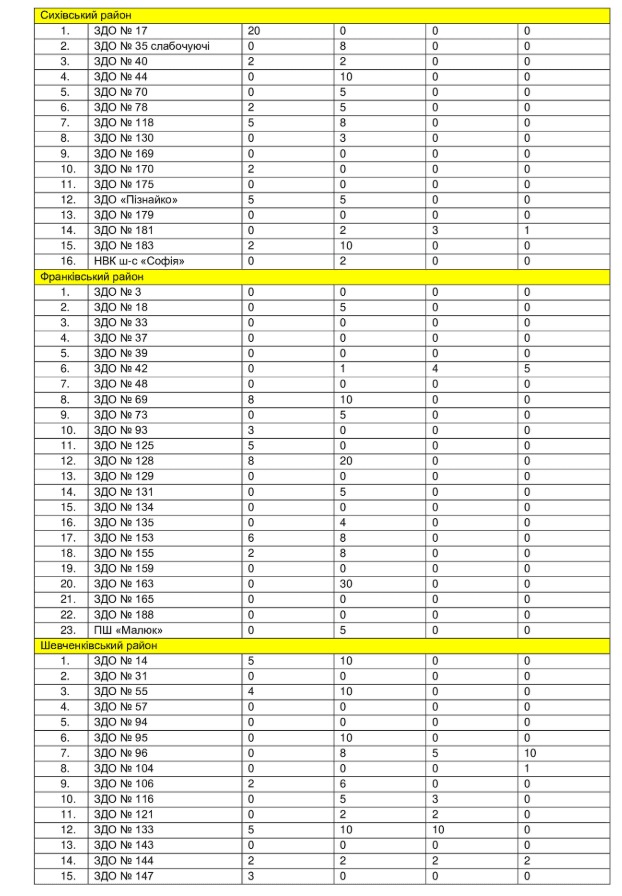 | Сихівський район | | | | | |
|---|---|---|---|---|---|
| 1. | ЗДО № 17 | 20 | 0 | 0 | 0 |
| 2. | ЗДО № 35 слабочуючі | 0 | 8 | 0 | 0 |
| 3. | ЗДО № 40 | 2 | 2 | 0 | 0 |
| 4. | ЗДО № 44 | 0 | 10 | 0 | 0 |
| 5. | ЗДО № 70 | 0 | 5 | 0 | 0 |
| 6. | ЗДО № 78 | 2 | 5 | 0 | 0 |
| 7. | ЗДО № 118 | 5 | 8 | 0 | 0 |
| 8. | ЗДО № 130 | 0 | 3 | 0 | 0 |
| 9. | ЗДО № 169 | 0 | 0 | 0 | 0 |
| 10. | ЗДО № 170 | 2 | 0 | 0 | 0 |
| 11. | ЗДО № 175 | 0 | 0 | 0 | 0 |
| 12. | ЗДО «Пізнайко» | 5 | 5 | 0 | 0 |
| 13. | ЗДО № 179 | 0 | 0 | 0 | 0 |
| 14. | ЗДО № 181 | 0 | 2 | 3 | 1 |
| 15. | ЗДО № 183 | 2 | 10 | 0 | 0 |
| 16. | НВК ш-с «Софія» | 0 | 2 | 0 | 0 |
| Франківський район | | | | | |
| 1. | ЗДО № 3 | 0 | 0 | 0 | 0 |
| 2. | ЗДО № 18 | 0 | 5 | 0 | 0 |
| 3. | ЗДО № 33 | 0 | 0 | 0 | 0 |
| 4. | ЗДО № 37 | 0 | 0 | 0 | 0 |
| 5. | ЗДО № 39 | 0 | 0 | 0 | 0 |
| 6. | ЗДО № 42 | 0 | 1 | 4 | 5 |
| 7. | ЗДО № 48 | 0 | 0 | 0 | 0 |
| 8. | ЗДО № 69 | 8 | 10 | 0 | 0 |
| 9. | ЗДО № 73 | 0 | 5 | 0 | 0 |
| 10. | ЗДО № 93 | 3 | 0 | 0 | 0 |
| 11. | ЗДО № 125 | 5 | 0 | 0 | 0 |
| 12. | ЗДО № 128 | 8 | 20 | 0 | 0 |
| 13. | ЗДО № 129 | 0 | 0 | 0 | 0 |
| 14. | ЗДО № 131 | 0 | 5 | 0 | 0 |
| 15. | ЗДО № 134 | 0 | 0 | 0 | 0 |
| 16. | ЗДО № 135 | 0 | 4 | 0 | 0 |
| 17. | ЗДО № 153 | 6 | 8 | 0 | 0 |
| 18. | ЗДО № 155 | 2 | 8 | 0 | 0 |
| 19. | ЗДО № 159 | 0 | 0 | 0 | 0 |
| 20. | ЗДО № 163 | 0 | 30 | 0 | 0 |
| 21. | ЗДО № 165 | 0 | 0 | 0 | 0 |
| 22. | ЗДО № 188 | 0 | 0 | 0 | 0 |
| 23. | ПШ «Малюк» | 0 | 5 | 0 | 0 |
| Шевченківський район | | | | | |
| 1. | ЗДО № 14 | 5 | 10 | 0 | 0 |
| 2. | ЗДО № 31 | 0 | 0 | 0 | 0 |
| 3. | ЗДО № 55 | 4 | 10 | 0 | 0 |
| 4. | ЗДО № 57 | 0 | 0 | 0 | 0 |
| 5. | ЗДО № 94 | 0 | 0 | 0 | 0 |
| 6. | ЗДО № 95 | 0 | 10 | 0 | 0 |
| 7. | ЗДО № 96 | 0 | 8 | 5 | 10 |
| 8. | ЗДО № 104 | 0 | 0 | 0 | 1 |
| 9. | ЗДО № 106 | 2 | 6 | 0 | 0 |
| 10. | ЗДО № 116 | 0 | 5 | 3 | 0 |
| 11. | ЗДО № 121 | 0 | 2 | 2 | 0 |
| 12. | ЗДО № 133 | 5 | 10 | 10 | 0 |
| 13. | ЗДО № 143 | 0 | 0 | 0 | 0 |
| 14. | ЗДО № 144 | 2 | 2 | 2 | 2 |
| 15. | ЗДО № 147 | 3 | 0 | 0 | 0 |